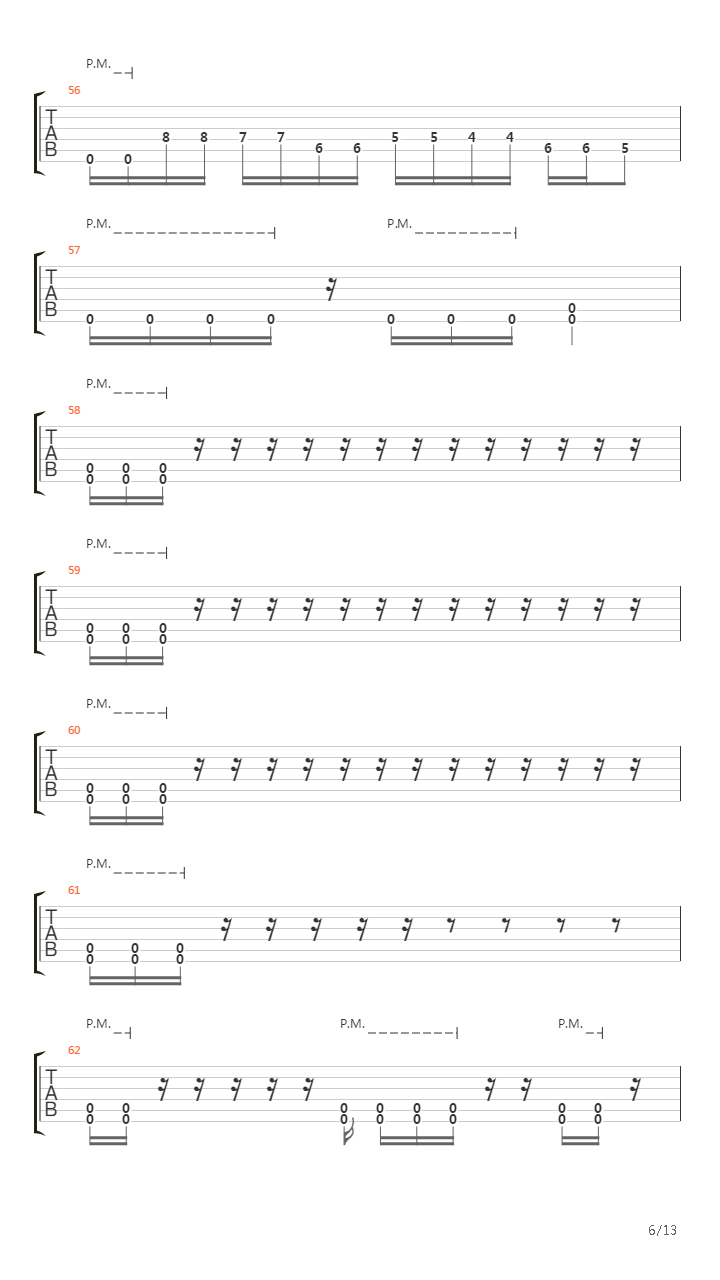 P.M.
56
T
A
B
0 0 8 8 7 7 6 6 5 5 4 4 6 6 5

P.M. P.M.
57
T
A
B
0 0 0 0 0 0 0 0 0

P.M.
58
T
A
B
0 0 0 0 0 0

P.M.
59
T
A
B
0 0 0 0 0 0

P.M.
60
T
A
B
0 0 0 0 0 0

P.M.
61
T
A
B
0 0 0 0 0 0

P.M. P.M. P.M.
62
T
A
B
0 0 0 0 0 0 0 0 0 0 0 0 0 0 0 0

6/13